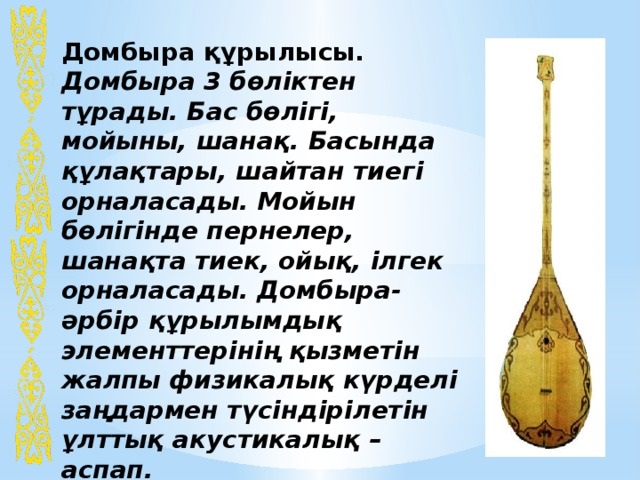 Домбыра құрылысы. Домбыра 3 бөліктен тұрады. Бас бөлігі, мойыны, шанақ. Басында құлақтары, шайтан тиегі орналасады. Мойын бөлігінде пернелер, шанақта тиек, ойық, ілгек орналасады. Домбыра- әрбір құрылымдық элементтерінің қызметін жалпы физикалық күрделі заңдармен түсіндірілетін ұлттық акустикалық – аспап.